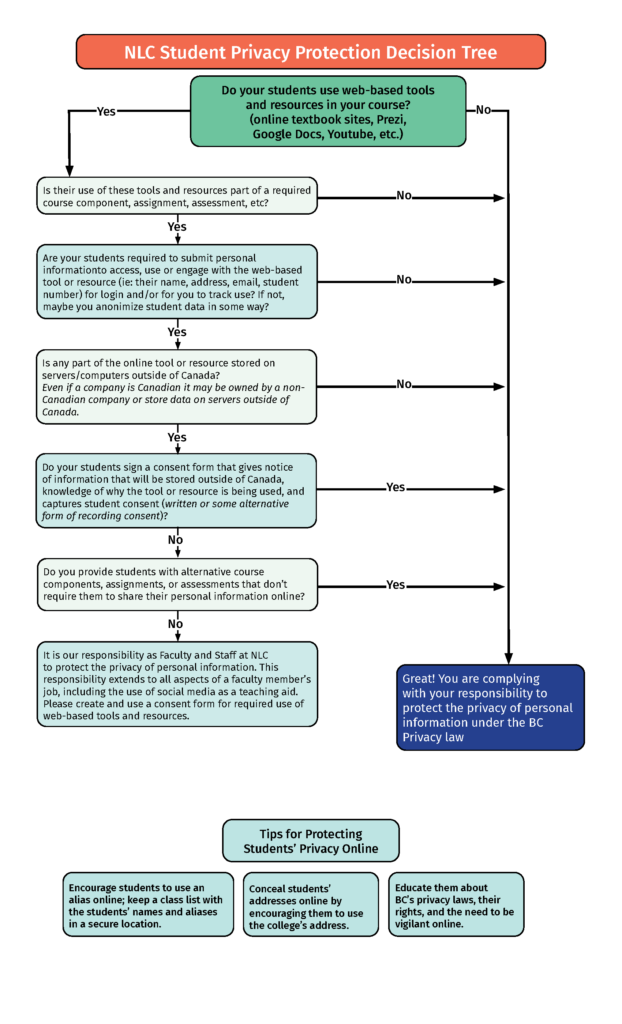 NLC Student Privacy Protection Decision Tree

Do your students use web-based tools and resources in your course? (online textbook sites, Prezi, Google Docs, Youtube, etc.)

Yes

No

Is their use of these tools and resources part of a required course component, assignment, assessment, etc?

No

Yes

Are your students required to submit personal informationto access, use or engage with the web-based tool or resource (ie: their name, address, email, student number) for login and/or for you to track use? If not, maybe you anonimize student data in some way?

No

Yes

Is any part of the online tool or resource stored on servers/computers outside of Canada? Even if a company is Canadian it may be owned by a non-Canadian company or store data on servers outside of Canada.

No

Yes

Do your students sign a consent form that gives notice of information that will be stored outside of Canada, knowledge of why the tool or resource is being used, and captures student consent (written or some alternative form of recording consent)?

Yes

No

Do you provide students with alternative course components, assignments, or assessments that don't require them to share their personal information online?

Yes

No

It is our responsibility as Faculty and Staff at NLC to protect the privacy of personal information. This responsibility extends to all aspects of a faculty member's job, including the use of social media as a teaching aid. Please create and use a consent form for required use of web-based tools and resources.

Great! You are complying with your responsibility to protect the privacy of personal information under the BC Privacy law

Tips for Protecting Students' Privacy Online

Encourage students to use an alias online; keep a class list with the students' names and aliases in a secure location.

Conceal students' addresses online by encouraging them to use the college's address.

Educate them about BC's privacy laws, their rights, and the need to be vigilant online.